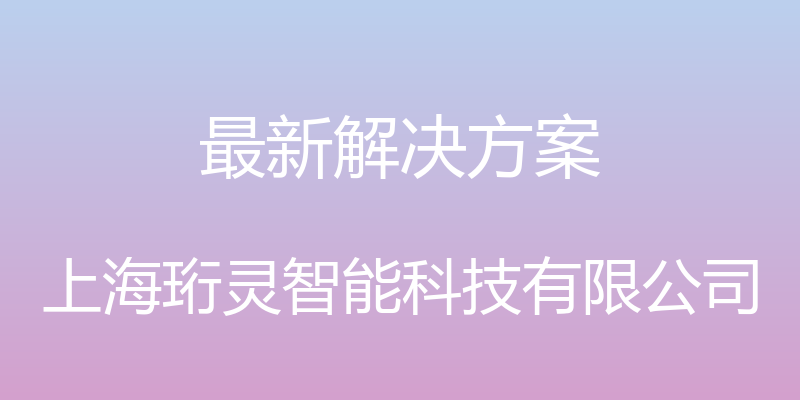 最新解决方案

上海珩灵智能科技有限公司